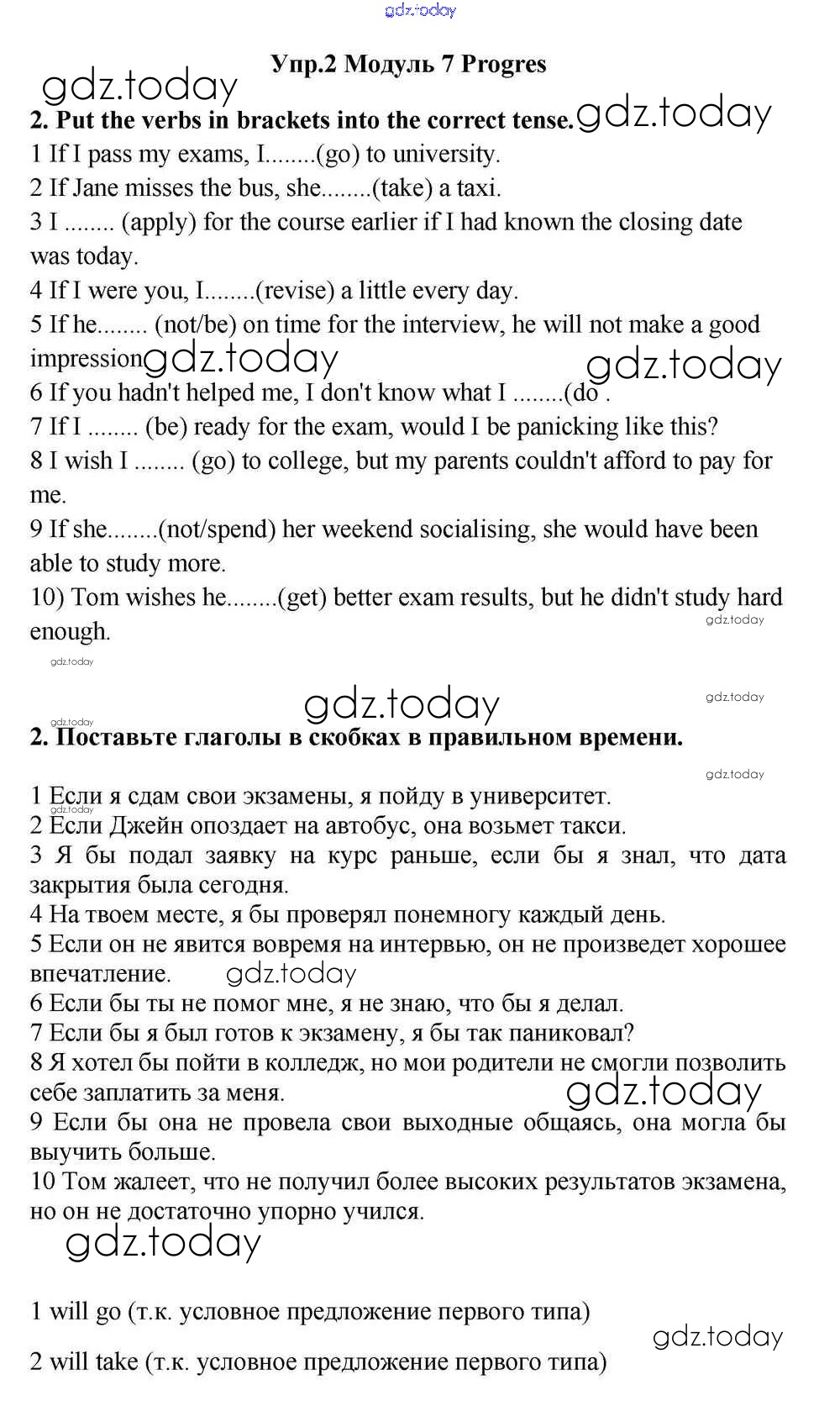 gdz.today

Упр.2 Модуль 7 Progres

gdz.today

2. Put the verbs in brackets into the correct tense. gdz.today

1 If I pass my exams, I........(go) to university.
2 If Jane misses the bus, she........(take) a taxi.
3 I ........ (apply) for the course earlier if I had known the closing date was today.
4 If I were you, I........(revise) a little every day.
5 If he........ (not/be) on time for the interview, he will not make a good impression gdz.today gdz.today
6 If you hadn't helped me, I don't know what I ........(do .
7 If I ........ (be) ready for the exam, would I be panicking like this?
8 I wish I ........ (go) to college, but my parents couldn't afford to pay for me.
9 If she........(not/spend) her weekend socialising, she would have been able to study more.
10) Tom wishes he........(get) better exam results, but he didn't study hard enough.

gdz.today
gdz.today
gdz.today
gdz.today
gdz.today

2. Поставьте глаголы в скобках в правильном времени.

gdz.today

1 Если я сдам свои экзамены, я пойду в университет.
gdz.today
2 Если Джейн опоздает на автобус, она возьмет такси.
3 Я бы подал заявку на курс раньше, если бы я знал, что дата закрытия была сегодня.
4 На твоем месте, я бы проверял понемногу каждый день.
5 Если он не явится вовремя на интервью, он не произведет хорошее впечатление. gdz.today
6 Если бы ты не помог мне, я не знаю, что бы я делал.
7 Если бы я был готов к экзамену, я бы так паниковал?
8 Я хотел бы пойти в колледж, но мои родители не смогли позволить себе заплатить за меня. gdz.today
9 Если бы она не провела свои выходные общаясь, она могла бы выучить больше.
10 Том жалеет, что не получил более высоких результатов экзамена, но он не достаточно упорно учился.

gdz.today

1 will go (т.к. условное предложение первого типа)
gdz.today
2 will take (т.к. условное предложение первого типа)